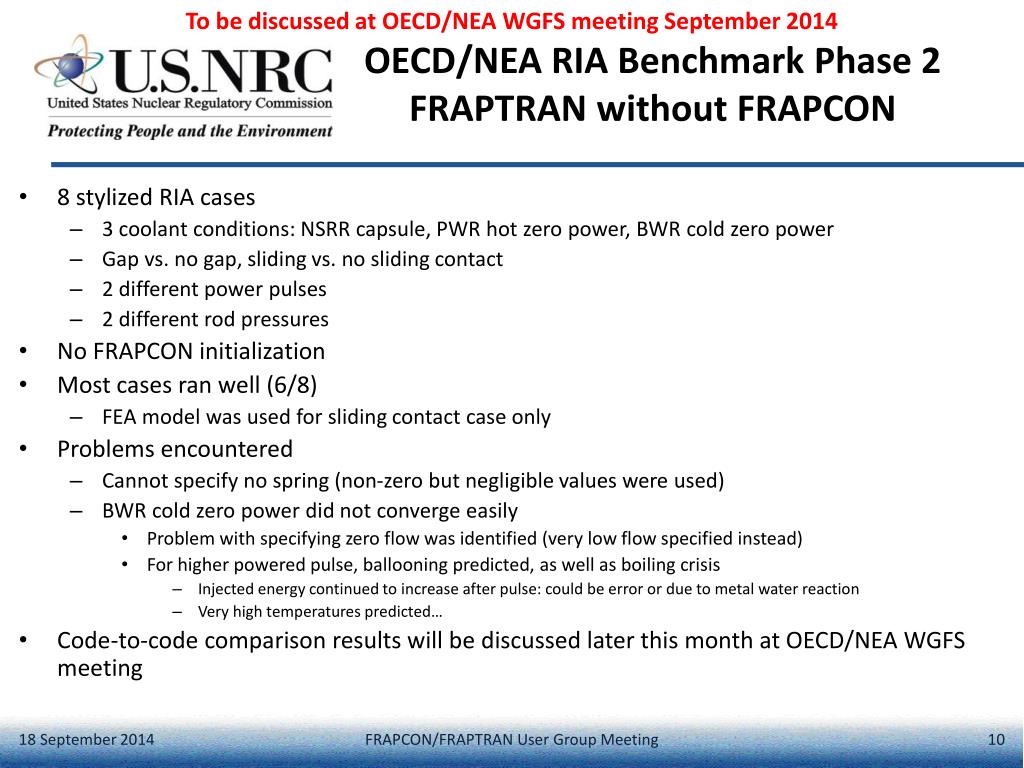 To be discussed at OECD/NEA WGFS meeting September 2014

U.S.NRC
United States Nuclear Regulatory Commission
Protecting People and the Environment

OECD/NEA RIA Benchmark Phase 2
FRAPTRAN without FRAPCON

• 8 stylized RIA cases
– 3 coolant conditions: NSRR capsule, PWR hot zero power, BWR cold zero power
– Gap vs. no gap, sliding vs. no sliding contact
– 2 different power pulses
– 2 different rod pressures
• No FRAPCON initialization
• Most cases ran well (6/8)
– FEA model was used for sliding contact case only
• Problems encountered
– Cannot specify no spring (non-zero but negligible values were used)
– BWR cold zero power did not converge easily
• Problem with specifying zero flow was identified (very low flow specified instead)
• For higher powered pulse, ballooning predicted, as well as boiling crisis
– Injected energy continued to increase after pulse: could be error or due to metal water reaction
– Very high temperatures predicted…
• Code-to-code comparison results will be discussed later this month at OECD/NEA WGFS meeting

18 September 2014
FRAPCON/FRAPTRAN User Group Meeting
10